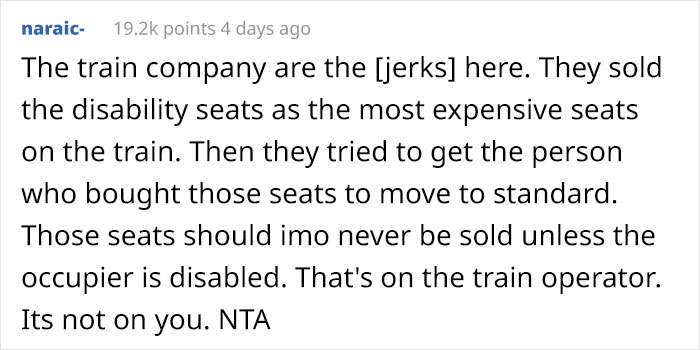 naraic- 19.2k points 4 days ago

The train company are the [jerks] here. They sold the disability seats as the most expensive seats on the train. Then they tried to get the person who bought those seats to move to standard. Those seats should imo never be sold unless the occupier is disabled. That's on the train operator. Its not on you. NTA